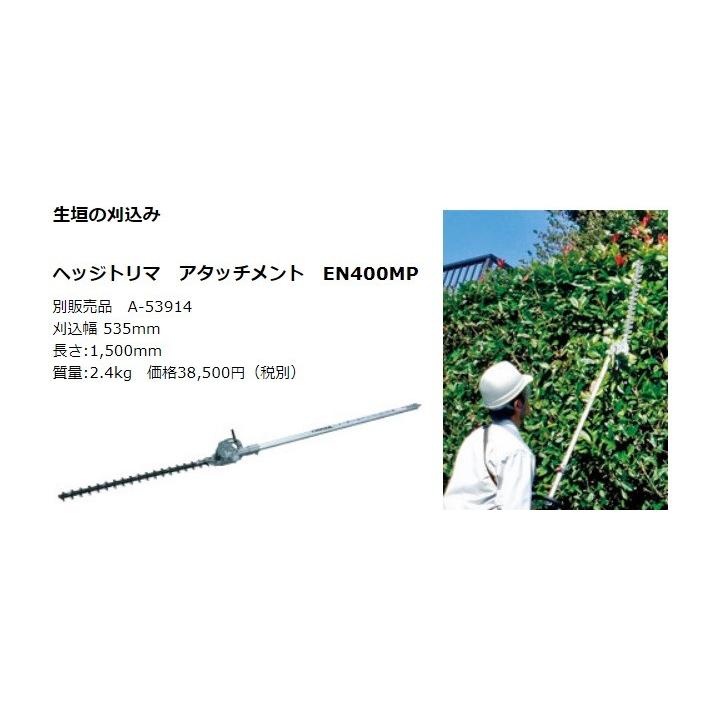 生垣の刈込み

ヘッジトリマ　アタッチメント　EN400MP

別販売品　A-53914
刈込幅 535mm
長さ:1,500mm
質量:2.4kg　価格38,500円（税別）